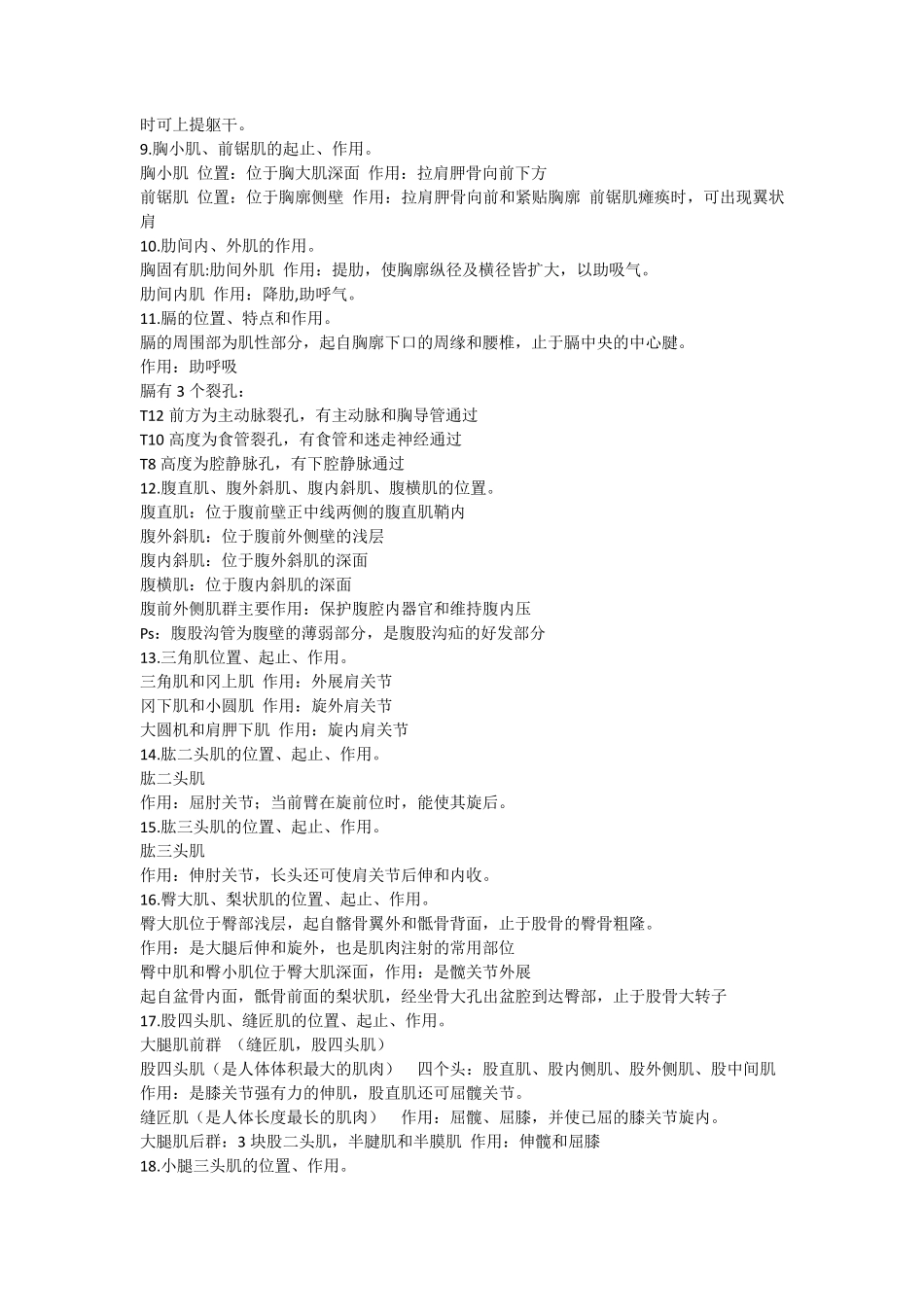 时可上提躯干。
9.胸小肌、前锯肌的起止、作用。
胸小肌 位置：位于胸大肌深面 作用：拉肩胛骨向前下方
前锯肌 位置：位于胸廓侧壁 作用：拉肩胛骨向前和紧贴胸廓 前锯肌瘫痪时，可出现翼状肩
10.肋间内、外肌的作用。
胸固有肌:肋间外肌 作用：提肋，使胸廓纵径及横径皆扩大，以助吸气。
肋间内肌 作用：降肋,助呼气。
11.膈的位置、特点和作用。
膈的周围部为肌性部分，起自胸廓下口的周缘和腰椎，止于膈中央的中心腱。
作用：助呼吸
膈有 3 个裂孔：
T12 前方为主动脉裂孔，有主动脉和胸导管通过
T10 高度为食管裂孔，有食管和迷走神经通过
T8 高度为腔静脉孔，有下腔静脉通过
12.腹直肌、腹外斜肌、腹内斜肌、腹横肌的位置。
腹直肌：位于腹前壁正中线两侧的腹直肌鞘内
腹外斜肌：位于腹前外侧壁的浅层
腹内斜肌：位于腹外斜肌的深面
腹横肌：位于腹内斜肌的深面
腹前外侧肌群主要作用：保护腹腔内器官和维持腹内压
Ps：腹股沟管为腹壁的薄弱部分，是腹股沟疝的好发部分
13.三角肌位置、起止、作用。
三角肌和冈上肌 作用：外展肩关节
冈下肌和小圆肌 作用：旋外肩关节
大圆机和肩胛下肌 作用：旋内肩关节
14.肱二头肌的位置、起止、作用。
肱二头肌
作用：屈肘关节；当前臂在旋前位时，能使其旋后。
15.肱三头肌的位置、起止、作用。
肱三头肌
作用：伸肘关节，长头还可使肩关节后伸和内收。
16.臀大肌、梨状肌的位置、起止、作用。
臀大肌位于臀部浅层，起自髂骨翼外和骶骨背面，止于股骨的臀骨粗隆。
作用：是大腿后伸和旋外，也是肌肉注射的常用部位
臀中肌和臀小肌位于臀大肌深面，作用：是髋关节外展
起自盆骨内面，骶骨前面的梨状肌，经坐骨大孔出盆腔到达臀部，止于股骨大转子
17.股四头肌、缝匠肌的位置、起止、作用。
大腿肌前群 （缝匠肌，股四头肌）
股四头肌（是人体体积最大的肌肉） 四个头：股直肌、股内侧肌、股外侧肌、股中间肌
作用：是膝关节强有力的伸肌，股直肌还可屈髋关节。
缝匠肌（是人体长度最长的肌肉） 作用：屈髋、屈膝，并使已屈的膝关节旋内。
大腿肌后群：3 块股二头肌，半腱肌和半膜肌 作用：伸髋和屈膝
18.小腿三头肌的位置、作用。